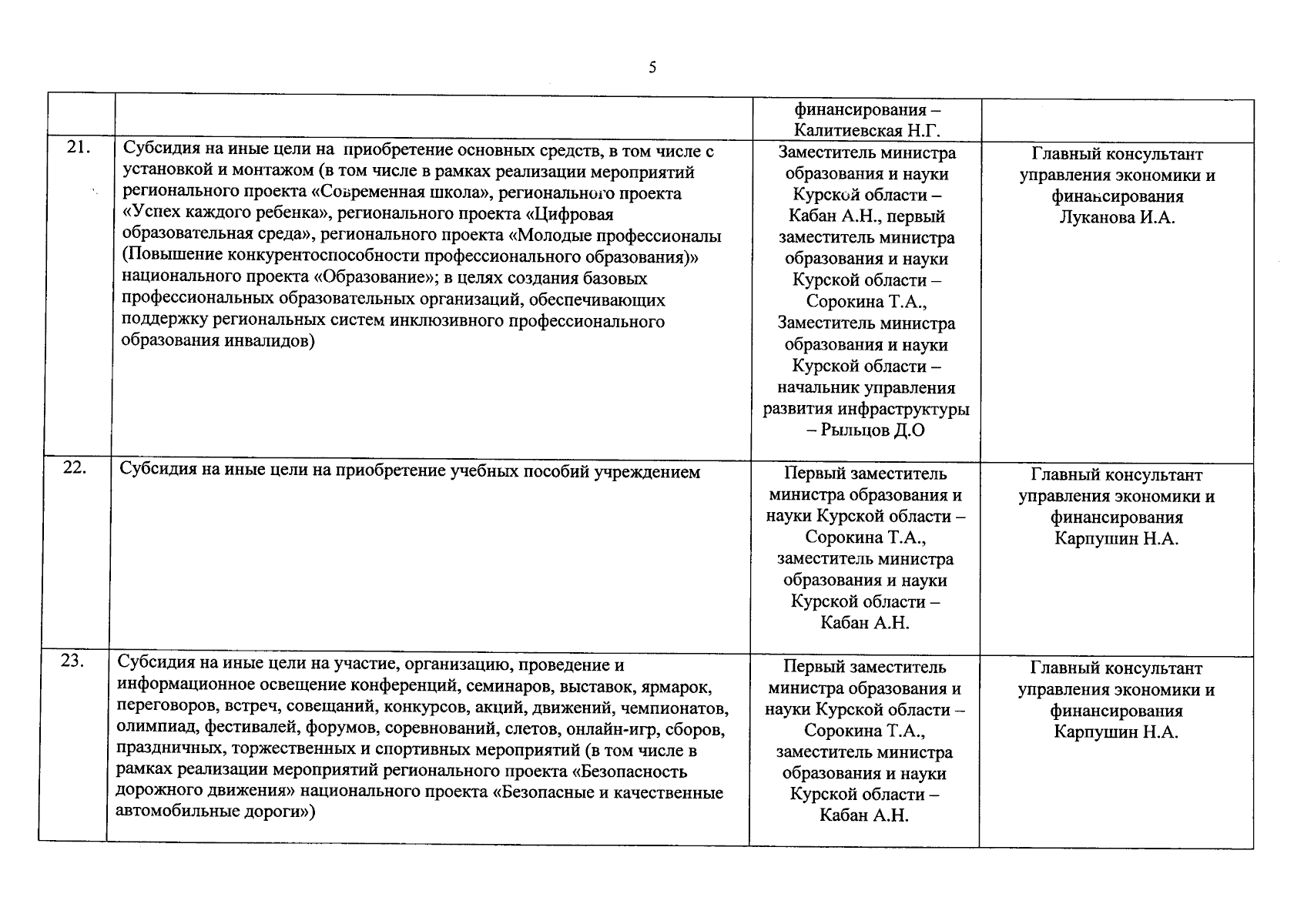 5

| | | | |
|---|---|---|---|
| | | финансирования – Калитиевская Н.Г. | |
| 21. | Субсидия на иные цели на приобретение основных средств, в том числе с установкой и монтажом (в том числе в рамках реализации мероприятий регионального проекта «Современная школа», регионального проекта «Успех каждого ребенка», регионального проекта «Цифровая образовательная среда», регионального проекта «Молодые профессионалы (Повышение конкурентоспособности профессионального образования)» национального проекта «Образование»; в целях создания базовых профессиональных образовательных организаций, обеспечивающих поддержку региональных систем инклюзивного профессионального образования инвалидов) | Заместитель министра образования и науки Курской области – Кабан А.Н., первый заместитель министра образования и науки Курской области – Сорокина Т.А., Заместитель министра образования и науки Курской области – начальник управления развития инфраструктуры – Рыльцов Д.О | Главный консультант управления экономики и финансирования Луканова И.А. |
| 22. | Субсидия на иные цели на приобретение учебных пособий учреждением | Первый заместитель министра образования и науки Курской области – Сорокина Т.А., заместитель министра образования и науки Курской области – Кабан А.Н. | Главный консультант управления экономики и финансирования Карпушин Н.А. |
| 23. | Субсидия на иные цели на участие, организацию, проведение и информационное освещение конференций, семинаров, выставок, ярмарок, переговоров, встреч, совещаний, конкурсов, акций, движений, чемпионатов, олимпиад, фестивалей, форумов, соревнований, слетов, онлайн-игр, сборов, праздничных, торжественных и спортивных мероприятий (в том числе в рамках реализации мероприятий регионального проекта «Безопасность дорожного движения» национального проекта «Безопасные и качественные автомобильные дороги») | Первый заместитель министра образования и науки Курской области – Сорокина Т.А., заместитель министра образования и науки Курской области – Кабан А.Н. | Главный консультант управления экономики и финансирования Карпушин Н.А. |